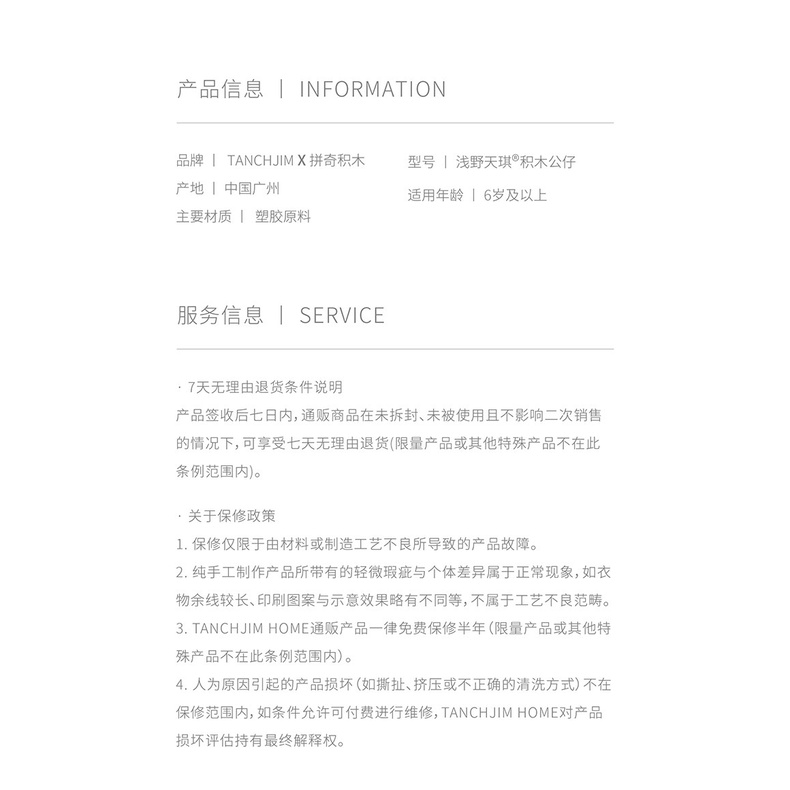 产品信息 | INFORMATION

品牌 | TANCHJIM X 拼奇积木

产地 | 中国广州

主要材质 | 塑胶原料

型号 | 浅野天琪®积木公仔

适用年龄 | 6岁及以上

服务信息 | SERVICE

· 7天无理由退货条件说明
产品签收后七日内,通贩商品在未拆封、未被使用且不影响二次销售的情况下,可享受七天无理由退货(限量产品或其他特殊产品不在此条例范围内)。

· 关于保修政策
1. 保修仅限于由材料或制造工艺不良所导致的产品故障。
2. 纯手工制作产品所带有的轻微瑕疵与个体差异属于正常现象,如衣物余线较长、印刷图案与示意效果略有不同等,不属于工艺不良范畴。
3. TANCHJIM HOME通贩产品一律免费保修半年(限量产品或其他特殊产品不在此条例范围内)。
4. 人为原因引起的产品损坏(如撕扯、挤压或不正确的清洗方式)不在保修范围内,如条件允许可付费进行维修,TANCHJIM HOME对产品损坏评估持有最终解释权。